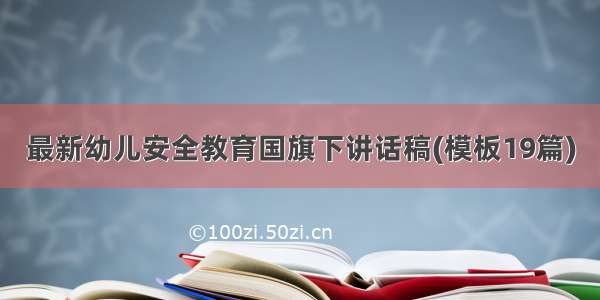 最新幼儿安全教育国旗下讲话稿(模板19篇)

©100zi.50zi.cn